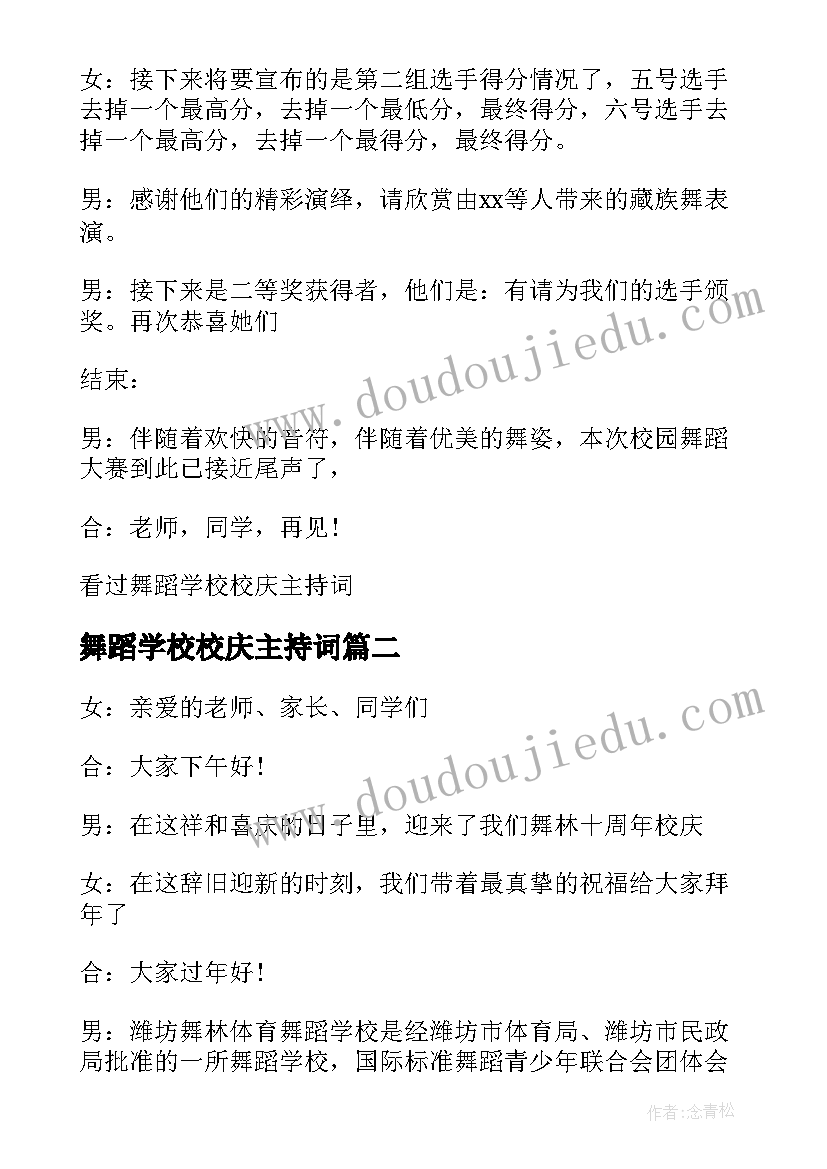 女：接下来将要宣布的是第二组选手得分情况了，五号选手去掉一个最高分，去掉一个最低分，最终得分，六号选手去掉一个最高分，去掉一个最得分，最终得分。

男：感谢他们的精彩演绎，请欣赏由xx等人带来的藏族舞表演。

男：接下来是二等奖获得者，他们是：有请为我们的选手颁奖。再次恭喜她们

结束：

男：伴随着欢快的音符，伴随着优美的舞姿，本次校园舞蹈大赛到此已接近尾声了，

合：老师，同学，再见！

看过舞蹈学校校庆主持词

舞蹈学校校庆主持词篇二

女：亲爱的老师、家长、同学们

合：大家下午好！

男：在这祥和喜庆的日子里，迎来了我们舞林十周年校庆

女：在这辞旧迎新的时刻，我们带着最真挚的祝福给大家拜年了

合：大家过年好！

男：潍坊舞林体育舞蹈学校是经潍坊市体育局、潍坊市民政局批准的一所舞蹈学校，国际标准舞蹈青少年联合会团体会

www.doudoujiedu.com

www.doudoujiedu.com

作者:念青松